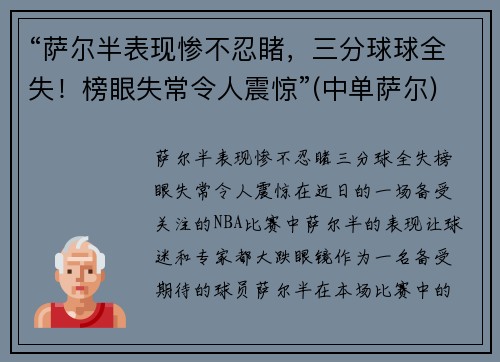 “萨尔半表现惨不忍睹，三分球球全失！榜眼失常令人震惊”(中单萨尔)

萨尔半表现惨不忍睹三分球全失榜眼失常令人震惊在近日的一场备受关注的NBA比赛中萨尔半的表现让球迷和专家都大跌眼镜作为一名备受期待的球员萨尔半在本场比赛中的